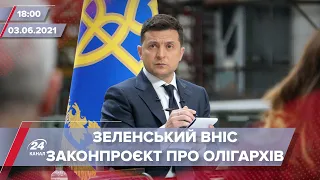 18:00
03.06.2021

24 КАНАЛ

ЗЕЛЕНСЬКИЙ ВНІС ЗАКОНПРОЄКТ ПРО ОЛІГАРХІВ